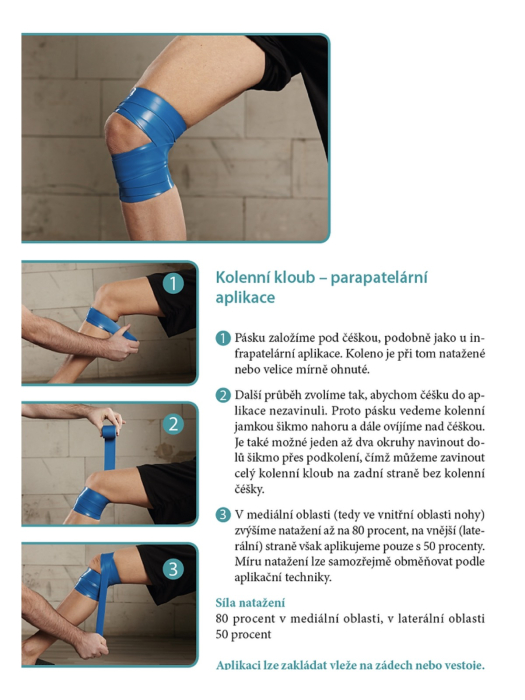 1

2

3

Kolenní kloub – parapatelární aplikace

1 Pásku založíme pod čéškou, podobně jako u infrapatelární aplikace. Koleno je při tom natažené nebo velice mírně ohnuté.

2 Další průběh zvolíme tak, abychom čéšku do aplikace nezavinuli. Proto pásku vedeme kolenní jamkou šikmo nahoru a dále ovíjíme nad čéškou. Je také možné jeden až dva okruhy navinout dolů šikmo přes podkolení, čímž můžeme zavinout celý kolenní kloub na zadní straně bez kolenní čéšky.

3 V mediální oblasti (tedy ve vnitřní oblasti nohy) zvýšíme natažení až na 80 procent, na vnější (laterální) straně však aplikujeme pouze s 50 procenty. Míru natažení lze samozřejmě obměňovat podle aplikační techniky.

Síla natažení
80 procent v mediální oblasti, v laterální oblasti 50 procent

Aplikaci lze zakládat vleže na zádech nebo vestoje.